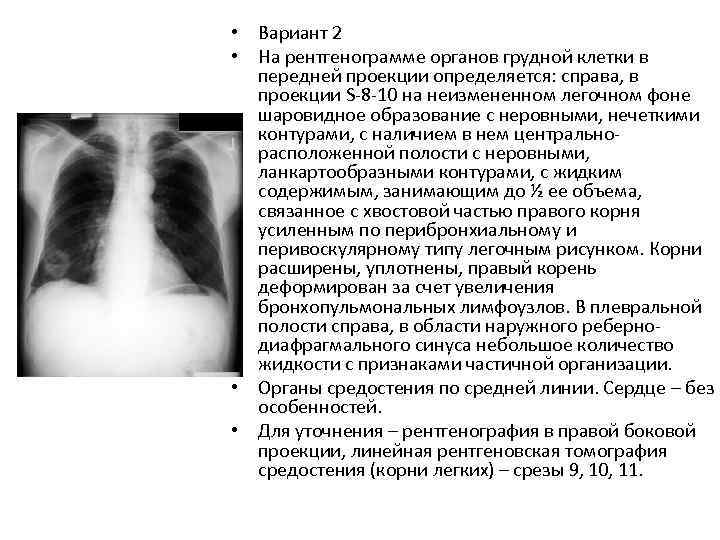 • Вариант 2

• На рентгенограмме органов грудной клетки в передней проекции определяется: справа, в проекции S-8-10 на неизмененном легочном фоне шаровидное образование с неровными, нечеткими контурами, с наличием в нем центрально-расположенной полости с неровными, ланкартообразными контурами, с жидким содержимым, занимающим до ½ ее объема, связанное с хвостовой частью правого корня усиленным по перибронхиальному и перивоскулярному типу легочным рисунком. Корни расширены, уплотнены, правый корень деформирован за счет увеличения бронхопульмональных лимфоузлов. В плевральной полости справа, в области наружного реберно-диафрагмального синуса небольшое количество жидкости с признаками частичной организации.

• Органы средостения по средней линии. Сердце – без особенностей.

• Для уточнения – рентгенография в правой боковой проекции, линейная рентгеновская томография средостения (корни легких) – срезы 9, 10, 11.